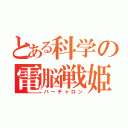 とある科学の
電脳戦姫
バーチャロン